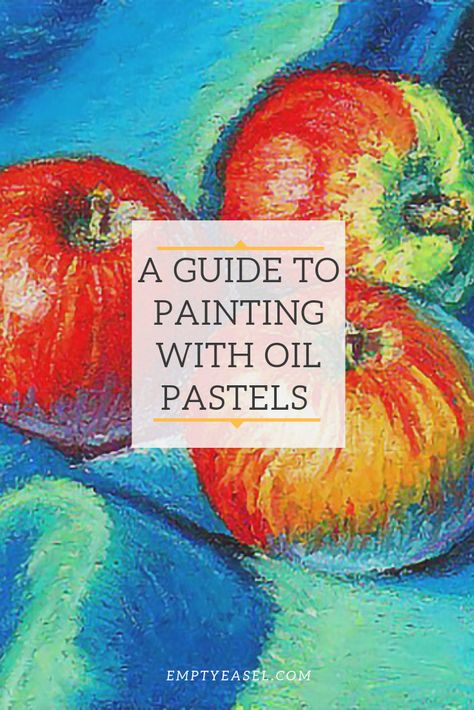 A GUIDE TO PAINTING WITH OIL PASTELS

EMPTYEASEL.COM